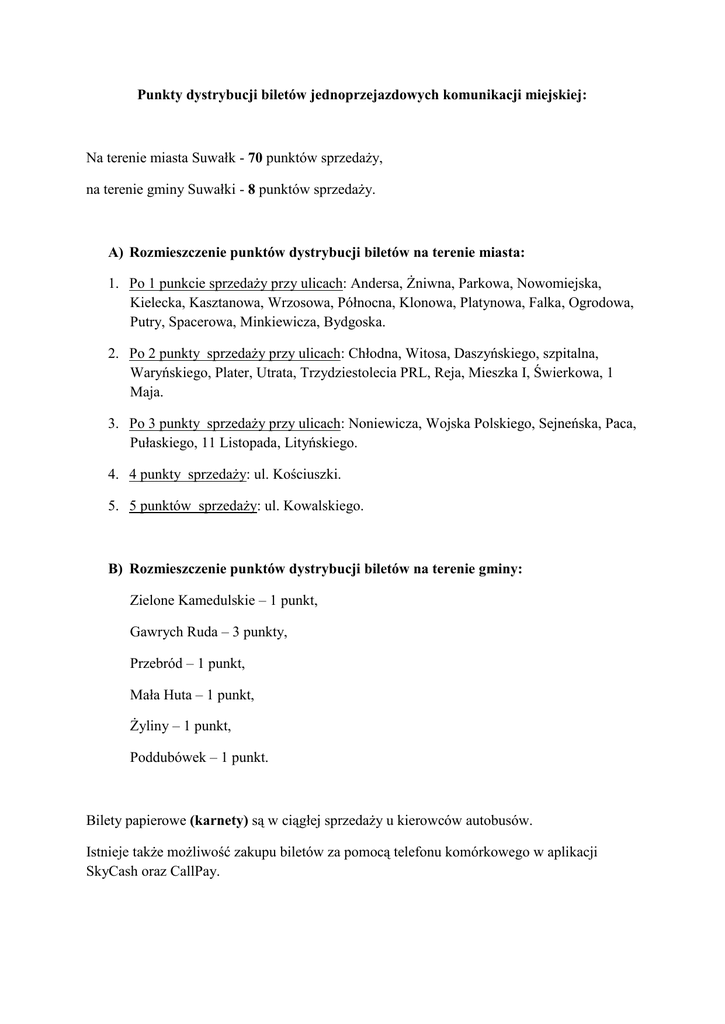 Punkty dystrybucji biletów jednoprzejazdowych komunikacji miejskiej:

Na terenie miasta Suwałk - 70 punktów sprzedaży,

na terenie gminy Suwałki - 8 punktów sprzedaży.

A) Rozmieszczenie punktów dystrybucji biletów na terenie miasta:

1. Po 1 punkcie sprzedaży przy ulicach: Andersa, Żniwna, Parkowa, Nowomiejska, Kielecka, Kasztanowa, Wrzosowa, Północna, Klonowa, Platynowa, Falka, Ogrodowa, Putry, Spacerowa, Minkiewicza, Bydgoska.

2. Po 2 punkty sprzedaży przy ulicach: Chłodna, Witosa, Daszyńskiego, szpitalna, Waryńskiego, Plater, Utrata, Trzydziestolecia PRL, Reja, Mieszka I, Świerkowa, 1 Maja.

3. Po 3 punkty sprzedaży przy ulicach: Noniewicza, Wojska Polskiego, Sejneńska, Paca, Pułaskiego, 11 Listopada, Lityńskiego.

4. 4 punkty sprzedaży: ul. Kościuszki.

5. 5 punktów sprzedaży: ul. Kowalskiego.

B) Rozmieszczenie punktów dystrybucji biletów na terenie gminy:

Zielone Kamedulskie – 1 punkt,

Gawrych Ruda – 3 punkty,

Przebród – 1 punkt,

Mała Huta – 1 punkt,

Żyliny – 1 punkt,

Poddubówek – 1 punkt.

Bilety papierowe (karnety) są w ciągłej sprzedaży u kierowców autobusów.

Istnieje także możliwość zakupu biletów za pomocą telefonu komórkowego w aplikacji SkyCash oraz CallPay.